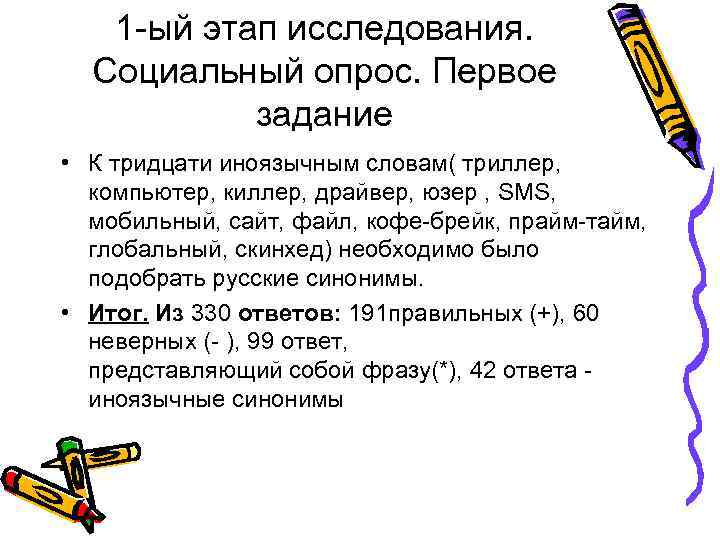 1-ый этап исследования. Социальный опрос. Первое задание

• К тридцати иноязычным словам( триллер, компьютер, киллер, драйвер, юзер , SMS, мобильный, сайт, файл, кофе-брейк, прайм-тайм, глобальный, скинхед) необходимо было подобрать русские синонимы.

• Итог. Из 330 ответов: 191правильных (+), 60 неверных (- ), 99 ответ, представляющий собой фразу(*), 42 ответа - иноязычные синонимы